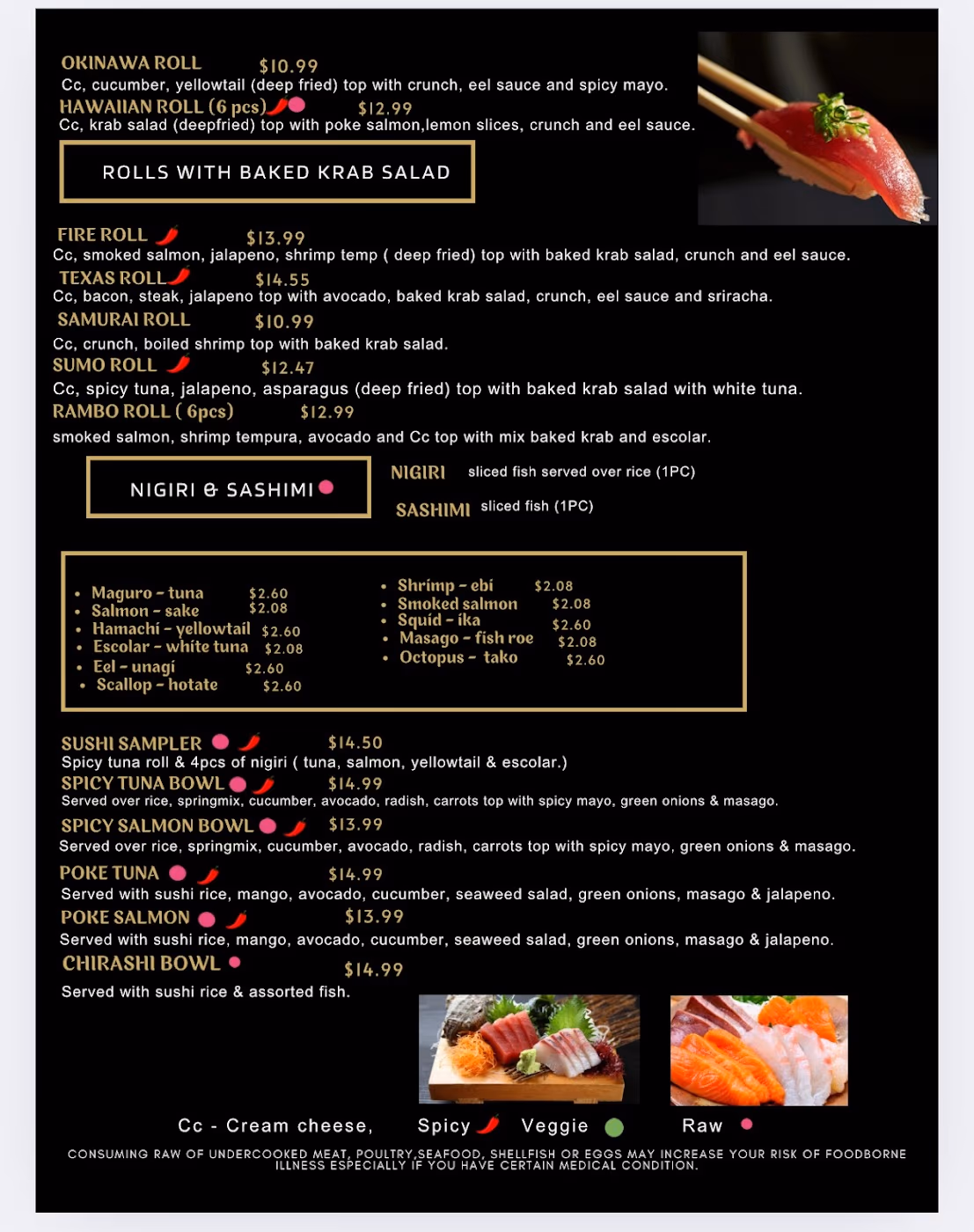 OKINAWA ROLL $10.99
Cc, cucumber, yellowtail (deep fried) top with crunch, eel sauce and spicy mayo.

HAWAIIAN ROLL (6 pcs) $12.99
Cc, krab salad (deepfried) top with poke salmon,lemon slices, crunch and eel sauce.

ROLLS WITH BAKED KRAB SALAD

FIRE ROLL $13.99
Cc, smoked salmon, jalapeno, shrimp temp ( deep fried) top with baked krab salad, crunch and eel sauce.

TEXAS ROLL $14.55
Cc, bacon, steak, jalapeno top with avocado, baked krab salad, crunch, eel sauce and sriracha.

SAMURAI ROLL $10.99
Cc, crunch, boiled shrimp top with baked krab salad.

SUMO ROLL $12.47
Cc, spicy tuna, jalapeno, asparagus (deep fried) top with baked krab salad with white tuna.

RAMBO ROLL ( 6pcs) $12.99
smoked salmon, shrimp tempura, avocado and Cc top with mix baked krab and escolar.

NIGIRI & SASHIMI

NIGIRI sliced fish served over rice (1PC)
SASHIMI sliced fish (1PC)

• Maguro - tuna $2.60
• Salmon - sake $2.08
• Hamachi - yellowtail $2.60
• Escolar - white tuna $2.08
• Eel - unagi $2.60
• Scallop - hotate $2.60

• Shrimp - ebi $2.08
• Smoked salmon $2.08
• Squid - ika $2.60
• Masago - fish roe $2.08
• Octopus - tako $2.60

SUSHI SAMPLER $14.50
Spicy tuna roll & 4pcs of nigiri ( tuna, salmon, yellowtail & escolar.)

SPICY TUNA BOWL $14.99
Served over rice, springmix, cucumber, avocado, radish, carrots top with spicy mayo, green onions & masago.

SPICY SALMON BOWL $13.99
Served over rice, springmix, cucumber, avocado, radish, carrots top with spicy mayo, green onions & masago.

POKE TUNA $14.99
Served with sushi rice, mango, avocado, cucumber, seaweed salad, green onions, masago & jalapeno.

POKE SALMON $13.99
Served with sushi rice, mango, avocado, cucumber, seaweed salad, green onions, masago & jalapeno.

CHIRASHI BOWL $14.99
Served with sushi rice & assorted fish.

Cc - Cream cheese, Spicy Veggie Raw

CONSUMING RAW OF UNDERCOOKED MEAT, POULTRY,SEAFOOD, SHELLFISH OR EGGS MAY INCREASE YOUR RISK OF FOODBORNE ILLNESS ESPECIALLY IF YOU HAVE CERTAIN MEDICAL CONDITION.